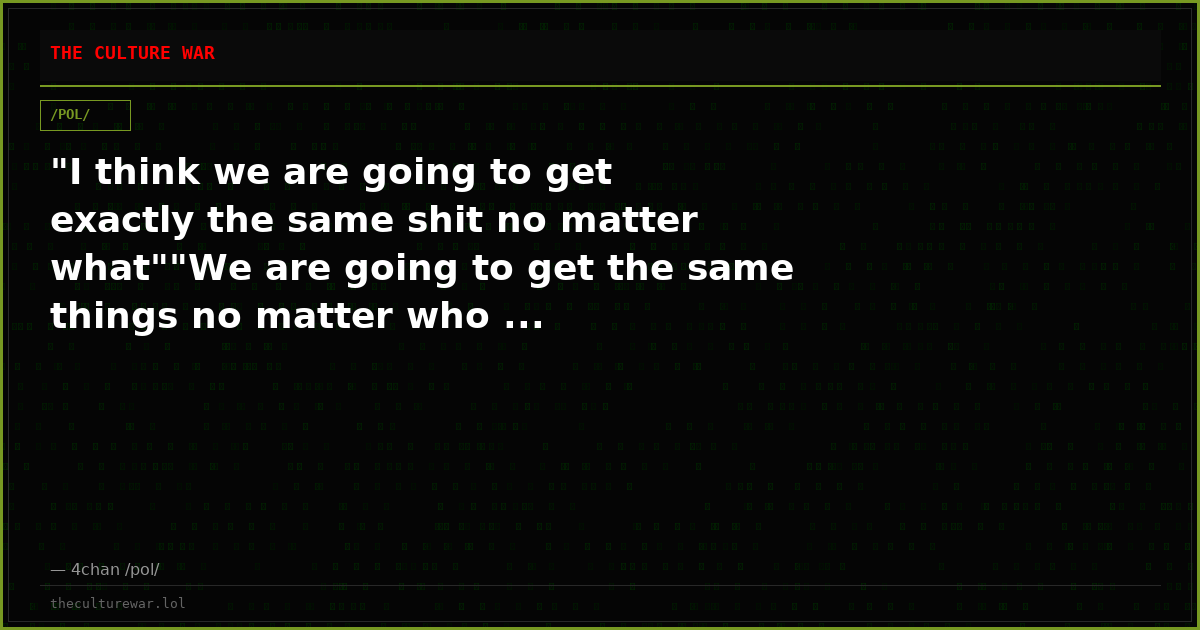 THE CULTURE WAR

/POL/

"I think we are going to get exactly the same shit no matter what""We are going to get the same things no matter who ...

— 4chan /pol/

theculturewar.lol